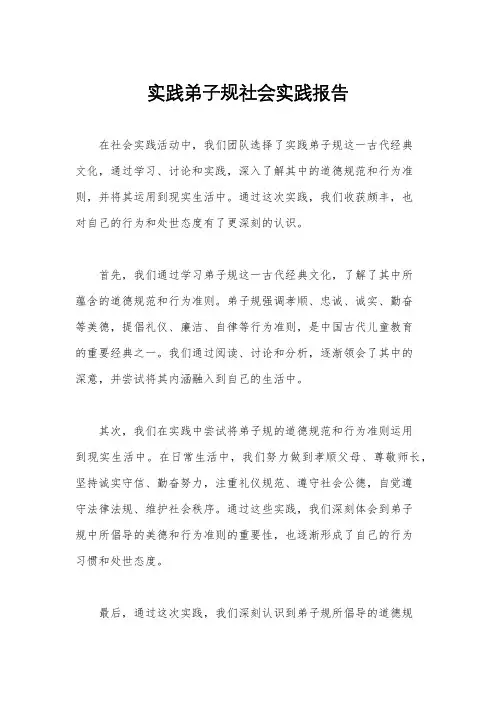 实践弟子规社会实践报告

在社会实践活动中，我们团队选择了实践弟子规这一古代经典文化，通过学习、讨论和实践，深入了解其中的道德规范和行为准则，并将其运用到现实生活中。通过这次实践，我们收获颇丰，也对自己的行为和处世态度有了更深刻的认识。

首先，我们通过学习弟子规这一古代经典文化，了解了其中所蕴含的道德规范和行为准则。弟子规强调孝顺、忠诚、诚实、勤奋等美德，提倡礼仪、廉洁、自律等行为准则，是中国古代儿童教育的重要经典之一。我们通过阅读、讨论和分析，逐渐领会了其中的深意，并尝试将其内涵融入到自己的生活中。

其次，我们在实践中尝试将弟子规的道德规范和行为准则运用到现实生活中。在日常生活中，我们努力做到孝顺父母、尊敬师长，坚持诚实守信、勤奋努力，注重礼仪规范、遵守社会公德，自觉遵守法律法规、维护社会秩序。通过这些实践，我们深刻体会到弟子规中所倡导的美德和行为准则的重要性，也逐渐形成了自己的行为习惯和处世态度。

最后，通过这次实践，我们深刻认识到弟子规所倡导的道德规